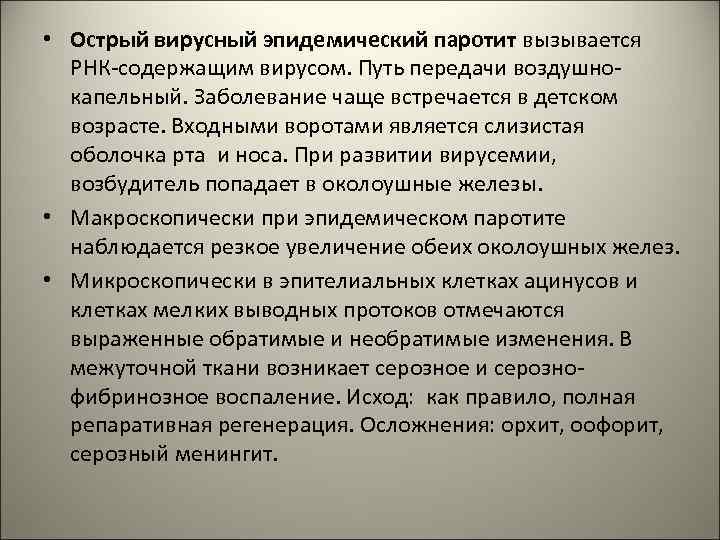 • Острый вирусный эпидемический паротит вызывается РНК-содержащим вирусом. Путь передачи воздушно-капельный. Заболевание чаще встречается в детском возрасте. Входными воротами является слизистая оболочка рта и носа. При развитии вирусемии, возбудитель попадает в околоушные железы.

• Макроскопически при эпидемическом паротите наблюдается резкое увеличение обеих околоушных желез.

• Микроскопически в эпителиальных клетках ацинусов и клетках мелких выводных протоков отмечаются выраженные обратимые и необратимые изменения. В межуточной ткани возникает серозное и серозно-фибринозное воспаление. Исход: как правило, полная репаративная регенерация. Осложнения: орхит, оофорит, серозный менингит.